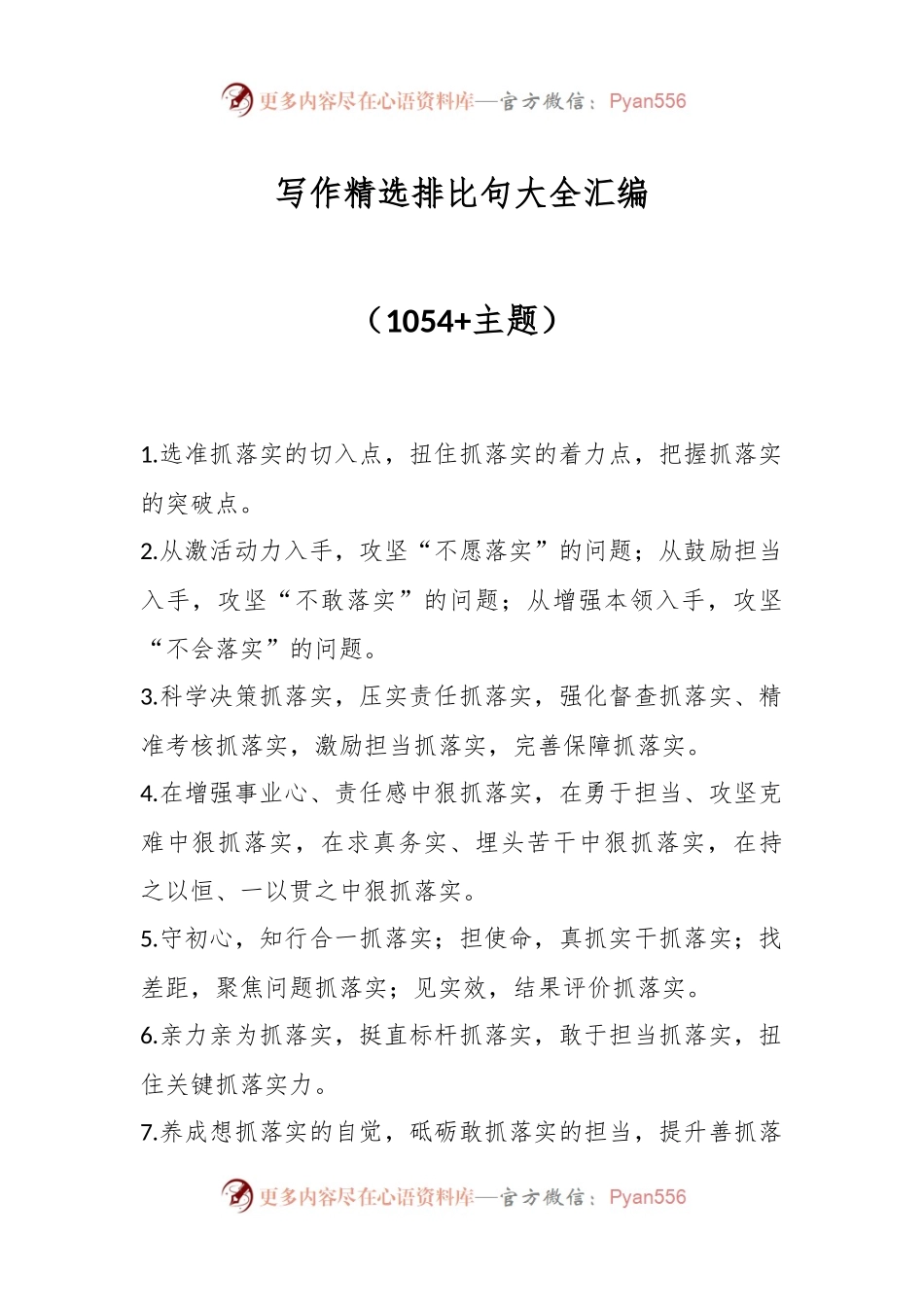 更多内容尽在心语资料库—官方微信：Pyan556

写作精选排比句大全汇编

（1054+主题）

1.选准抓落实的切入点，扭住抓落实的着力点，把握抓落实的突破点。

2.从激活动力入手，攻坚“不愿落实”的问题；从鼓励担当入手，攻坚“不敢落实”的问题；从增强本领入手，攻坚“不会落实”的问题。

3.科学决策抓落实，压实责任抓落实，强化督查抓落实、精准考核抓落实，激励担当抓落实，完善保障抓落实。

4.在增强事业心、责任感中狠抓落实，在勇于担当、攻坚克难中狠抓落实，在求真务实、埋头苦干中狠抓落实，在持之以恒、一以贯之中狠抓落实。

5.守初心，知行合一抓落实；担使命，真抓实干抓落实；找差距，聚焦问题抓落实；见实效，结果评价抓落实。

6.亲力亲为抓落实，挺直标杆抓落实，敢于担当抓落实，扭住关键抓落实力。

7.养成想抓落实的自觉，砥砺敢抓落实的担当，提升善抓落

更多内容尽在心语资料库—官方微信：Pyan556